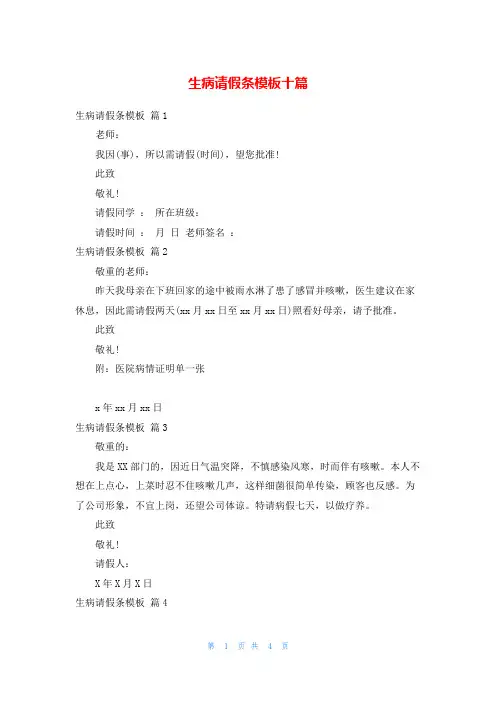 生病请假条模板十篇

生病请假条模板 篇1

老师：

我因(事)，所以需请假(时间)，望您批准！

此致

敬礼！

请假同学 ： 所在班级：

请假时间 ： 月 日 老师签名 ：

生病请假条模板 篇2

敬重的老师：

昨天我母亲在下班回家的途中被雨水淋了患了感冒并咳嗽，医生建议在家休息，因此需请假两天(xx月xx日至xx月xx日)照看好母亲，请予批准。

此致

敬礼！

附：医院病情证明单一张

x年xx月xx日

生病请假条模板 篇3

敬重的：

我是XX部门的，因近日气温突降，不慎感染风寒，时而伴有咳嗽。本人不想在上点心，上菜时忍不住咳嗽几声，这样细菌很简单传染，顾客也反感。为了公司形象，不宜上岗，还望公司体谅。特请病假七天，以做疗养。

此致

敬礼！

请假人：

X年X月X日

生病请假条模板 篇4

第 1 页 共 4 页